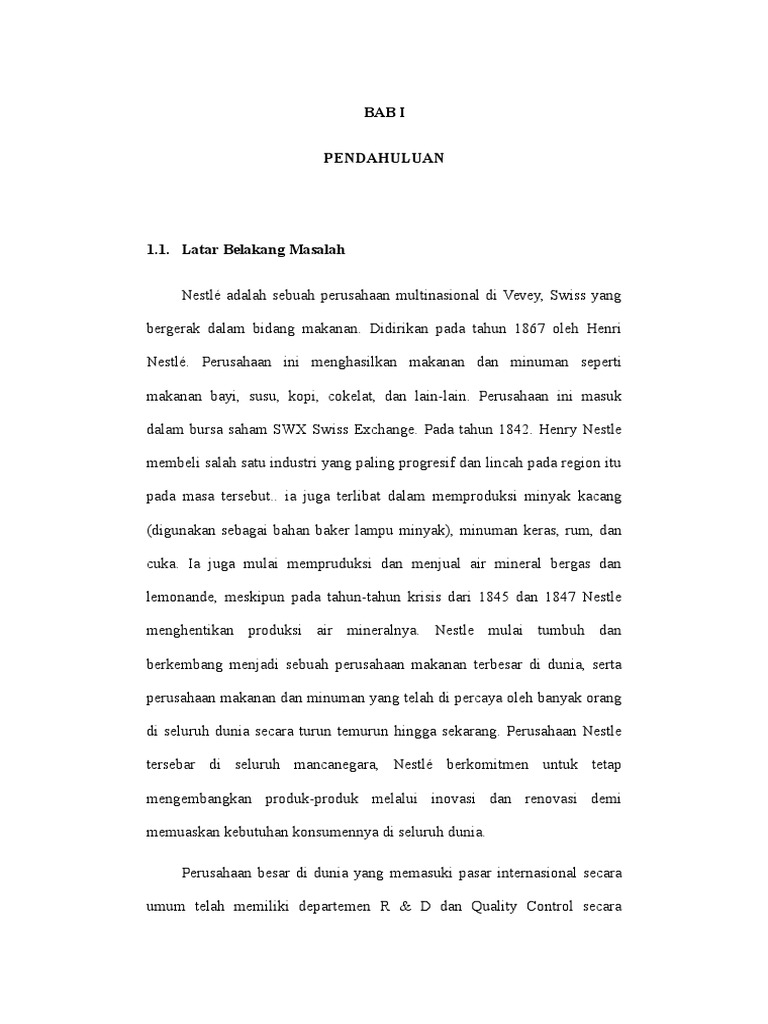 BAB I

PENDAHULUAN

1.1. Latar Belakang Masalah

Nestlé adalah sebuah perusahaan multinasional di Vevey, Swiss yang bergerak dalam bidang makanan. Didirikan pada tahun 1867 oleh Henri Nestlé. Perusahaan ini menghasilkan makanan dan minuman seperti makanan bayi, susu, kopi, cokelat, dan lain-lain. Perusahaan ini masuk dalam bursa saham SWX Swiss Exchange. Pada tahun 1842. Henry Nestle membeli salah satu industri yang paling progresif dan lincah pada region itu pada masa tersebut.. ia juga terlibat dalam memproduksi minyak kacang (digunakan sebagai bahan baker lampu minyak), minuman keras, rum, dan cuka. Ia juga mulai mempruduksi dan menjual air mineral bergas dan lemonande, meskipun pada tahun-tahun krisis dari 1845 dan 1847 Nestle menghentikan produksi air mineralnya. Nestle mulai tumbuh dan berkembang menjadi sebuah perusahaan makanan terbesar di dunia, serta perusahaan makanan dan minuman yang telah di percaya oleh banyak orang di seluruh dunia secara turun temurun hingga sekarang. Perusahaan Nestle tersebar di seluruh mancanegara, Nestlé berkomitmen untuk tetap mengembangkan produk-produk melalui inovasi dan renovasi demi memuaskan kebutuhan konsumennya di seluruh dunia.

Perusahaan besar di dunia yang memasuki pasar internasional secara umum telah memiliki departemen R & D dan Quality Control secara